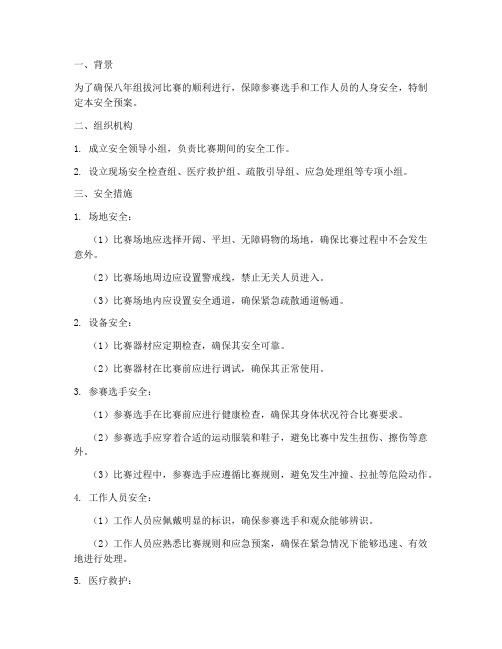 一、背景

为了确保八年组拔河比赛的顺利进行，保障参赛选手和工作人员的人身安全，特制定本安全预案。

二、组织机构

1. 成立安全领导小组，负责比赛期间的安全工作。

2. 设立现场安全检查组、医疗救护组、疏散引导组、应急处理组等专项小组。

三、安全措施

1. 场地安全：

（1）比赛场地应选择开阔、平坦、无障碍物的场地，确保比赛过程中不会发生意外。

（2）比赛场地周边应设置警戒线，禁止无关人员进入。

（3）比赛场地内应设置安全通道，确保紧急疏散通道畅通。

2. 设备安全：

（1）比赛器材应定期检查，确保其安全可靠。

（2）比赛器材在比赛前应进行调试，确保其正常使用。

3. 参赛选手安全：

（1）参赛选手在比赛前应进行健康检查，确保其身体状况符合比赛要求。

（2）参赛选手应穿着合适的运动服装和鞋子，避免比赛中发生扭伤、擦伤等意外。

（3）比赛过程中，参赛选手应遵循比赛规则，避免发生冲撞、拉扯等危险动作。

4. 工作人员安全：

（1）工作人员应佩戴明显的标识，确保参赛选手和观众能够辨识。

（2）工作人员应熟悉比赛规则和应急预案，确保在紧急情况下能够迅速、有效地进行处理。

5. 医疗救护：